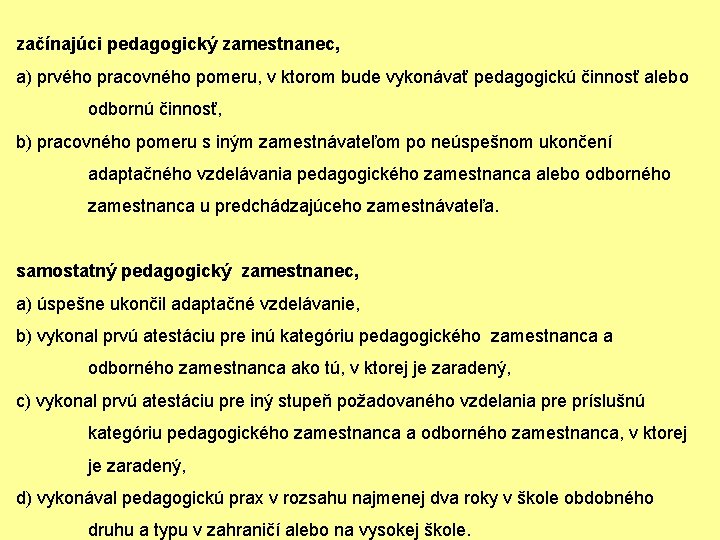 začínajúci pedagogický zamestnanec,

a) prvého pracovného pomeru, v ktorom bude vykonávať pedagogickú činnosť alebo odbornú činnosť,

b) pracovného pomeru s iným zamestnávateľom po neúspešnom ukončení adaptačného vzdelávania pedagogického zamestnanca alebo odborného zamestnanca u predchádzajúceho zamestnávateľa.

samostatný pedagogický zamestnanec,

a) úspešne ukončil adaptačné vzdelávanie,

b) vykonal prvú atestáciu pre inú kategóriu pedagogického zamestnanca a odborného zamestnanca ako tú, v ktorej je zaradený,

c) vykonal prvú atestáciu pre iný stupeň požadovaného vzdelania pre príslušnú kategóriu pedagogického zamestnanca a odborného zamestnanca, v ktorej je zaradený,

d) vykonával pedagogickú prax v rozsahu najmenej dva roky v škole obdobného druhu a typu v zahraničí alebo na vysokej škole.